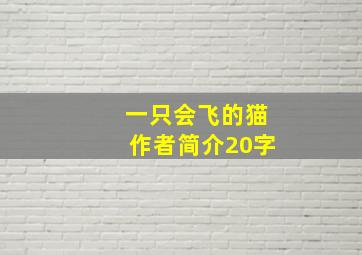 一只会飞的猫
作者简介20字